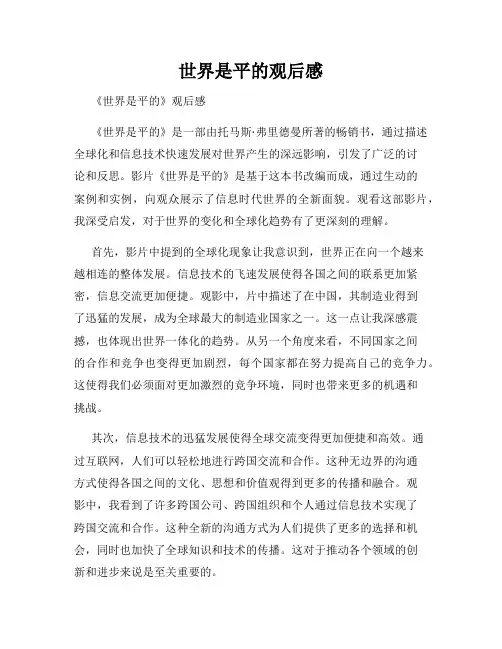 世界是平的观后感

《世界是平的》观后感

《世界是平的》是一部由托马斯·弗里德曼所著的畅销书，通过描述全球化和信息技术快速发展对世界产生的深远影响，引发了广泛的讨论和反思。影片《世界是平的》是基于这本书改编而成，通过生动的案例和实例，向观众展示了信息时代世界的全新面貌。观看这部影片，我深受启发，对于世界的变化和全球化趋势有了更深刻的理解。

首先，影片中提到的全球化现象让我意识到，世界正在向一个越来越相连的整体发展。信息技术的飞速发展使得各国之间的联系更加紧密，信息交流更加便捷。观影中，片中描述了在中国，其制造业得到了迅猛的发展，成为全球最大的制造业国家之一。这一点让我深感震撼，也体现出世界一体化的趋势。从另一个角度来看，不同国家之间的合作和竞争也变得更加剧烈，每个国家都在努力提高自己的竞争力。这使得我们必须面对更加激烈的竞争环境，同时也带来更多的机遇和挑战。

其次，信息技术的迅猛发展使得全球交流变得更加便捷和高效。通过互联网，人们可以轻松地进行跨国交流和合作。这种无边界的沟通方式使得各国之间的文化、思想和价值观得到更多的传播和融合。观影中，我看到了许多跨国公司、跨国组织和个人通过信息技术实现了跨国交流和合作。这种全新的沟通方式为人们提供了更多的选择和机会，同时也加快了全球知识和技术的传播。这对于推动各个领域的创新和进步来说是至关重要的。